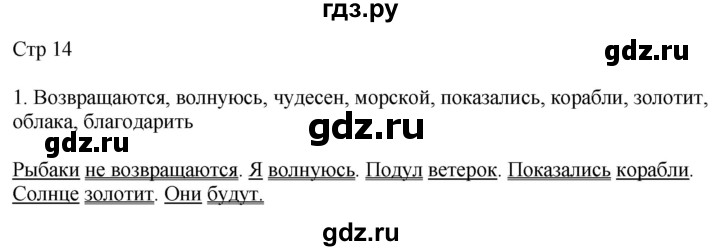 гдз.ру

Стр 14

gdz.ru

1. Возвращаются, волнуюсь, чудесен, морской, показались, корабли, золотит, облака, благодарить

gdz.ru

gdz.ru

Рыбаки не возвращаются. Я волнуюсь. Подул ветерок. Показались корабли. Солнце золотит. Они будут.

gdz.ru